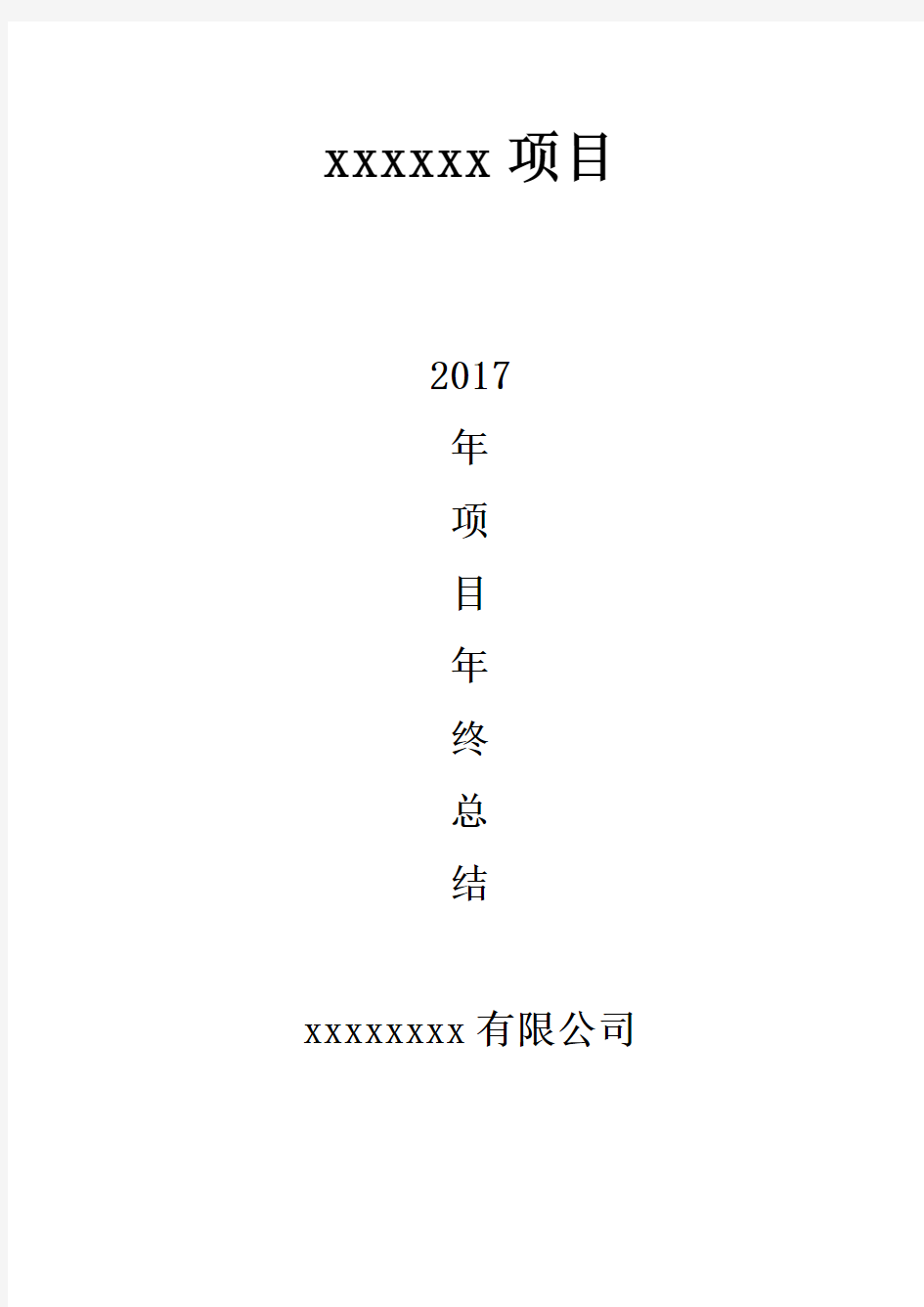 xxxxxx 项目

2017
年
项
目
年
终
总
结

xxxxxxxx 有限公司